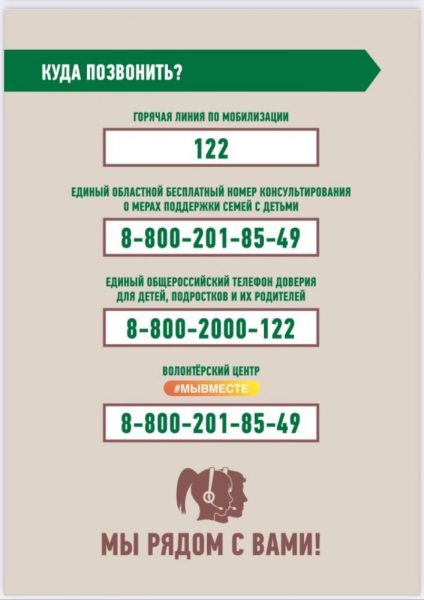 КУДА ПОЗВОНИТЬ?

ГОРЯЧАЯ ЛИНИЯ ПО МОБИЛИЗАЦИИ

122

ЕДИНЫЙ ОБЛАСТНОЙ БЕСПЛАТНЫЙ НОМЕР КОНСУЛЬТИРОВАНИЯ О МЕРАХ ПОДДЕРЖКИ СЕМЕЙ С ДЕТЬМИ

8-800-201-85-49

ЕДИНЫЙ ОБЩЕРОССИЙСКИЙ ТЕЛЕФОН ДОВЕРИЯ ДЛЯ ДЕТЕЙ, ПОДРОСТКОВ И ИХ РОДИТЕЛЕЙ

8-800-2000-122

ВОЛОНТЁРСКИЙ ЦЕНТР

#МЫВМЕСТЕ

8-800-201-85-49

МЫ РЯДОМ С ВАМИ!